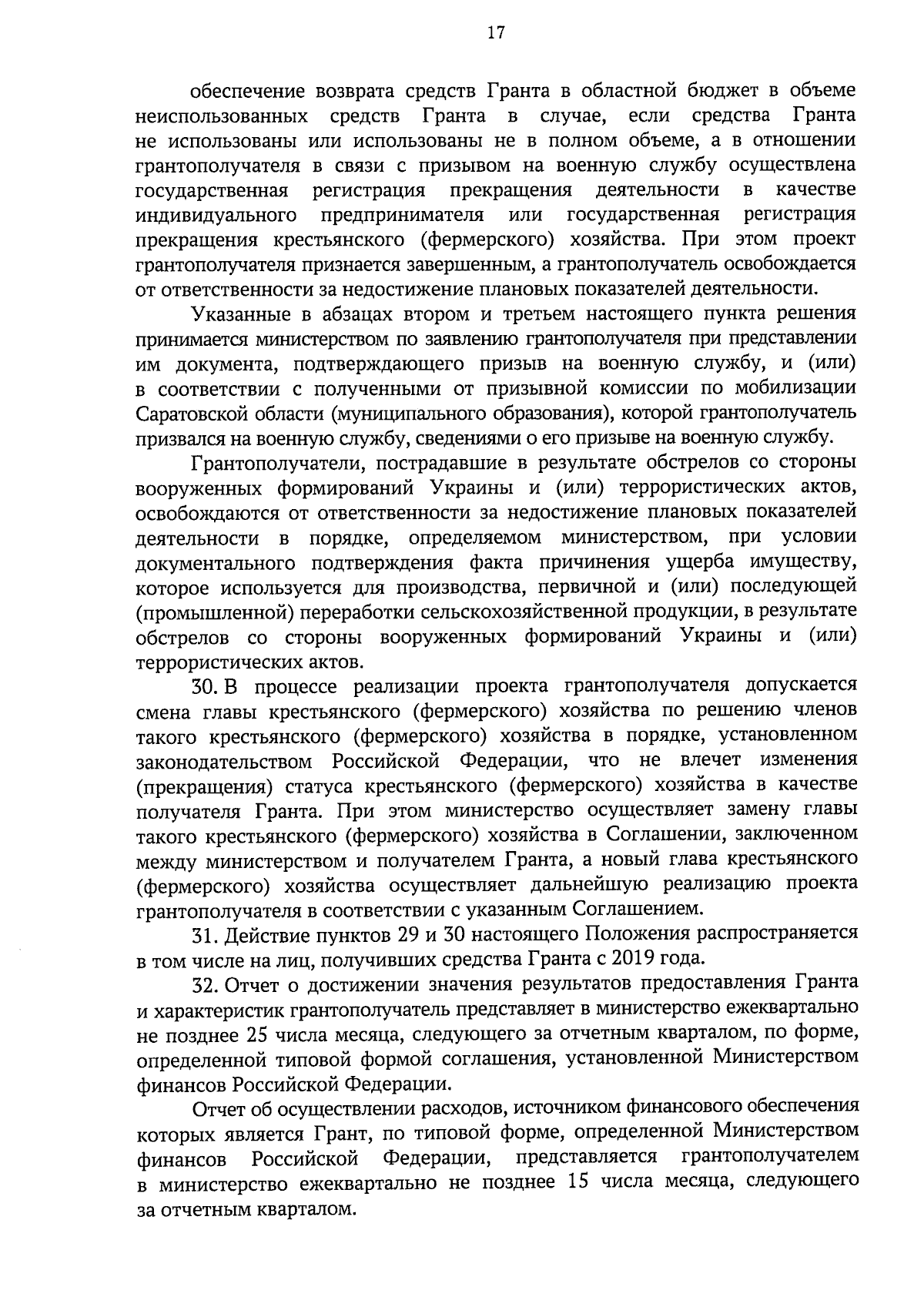 17

обеспечение возврата средств Гранта в областной бюджет в объеме неиспользованных средств Гранта в случае, если средства Гранта не использованы или использованы не в полном объеме, а в отношении грантополучателя в связи с призывом на военную службу осуществлена государственная регистрация прекращения деятельности в качестве индивидуального предпринимателя или государственная регистрация прекращения крестьянского (фермерского) хозяйства. При этом проект грантополучателя признается завершенным, а грантополучатель освобождается от ответственности за недостижение плановых показателей деятельности.

Указанные в абзацах втором и третьем настоящего пункта решения принимается министерством по заявлению грантополучателя при представлении им документа, подтверждающего призыв на военную службу, и (или) в соответствии с полученными от призывной комиссии по мобилизации Саратовской области (муниципального образования), которой грантополучатель призвался на военную службу, сведениями о его призыве на военную службу.

Грантополучатели, пострадавшие в результате обстрелов со стороны вооруженных формирований Украины и (или) террористических актов, освобождаются от ответственности за недостижение плановых показателей деятельности в порядке, определяемом министерством, при условии документального подтверждения факта причинения ущерба имуществу, которое используется для производства, первичной и (или) последующей (промышленной) переработки сельскохозяйственной продукции, в результате обстрелов со стороны вооруженных формирований Украины и (или) террористических актов.

30. В процессе реализации проекта грантополучателя допускается смена главы крестьянского (фермерского) хозяйства по решению членов такого крестьянского (фермерского) хозяйства в порядке, установленном законодательством Российской Федерации, что не влечет изменения (прекращения) статуса крестьянского (фермерского) хозяйства в качестве получателя Гранта. При этом министерство осуществляет замену главы такого крестьянского (фермерского) хозяйства в Соглашении, заключенном между министерством и получателем Гранта, а новый глава крестьянского (фермерского) хозяйства осуществляет дальнейшую реализацию проекта грантополучателя в соответствии с указанным Соглашением.

31. Действие пунктов 29 и 30 настоящего Положения распространяется в том числе на лиц, получивших средства Гранта с 2019 года.

32. Отчет о достижении значения результатов предоставления Гранта и характеристик грантополучатель представляет в министерство ежеквартально не позднее 25 числа месяца, следующего за отчетным кварталом, по форме, определенной типовой формой соглашения, установленной Министерством финансов Российской Федерации.

Отчет об осуществлении расходов, источником финансового обеспечения которых является Грант, по типовой форме, определенной Министерством финансов Российской Федерации, представляется грантополучателем в министерство ежеквартально не позднее 15 числа месяца, следующего за отчетным кварталом.